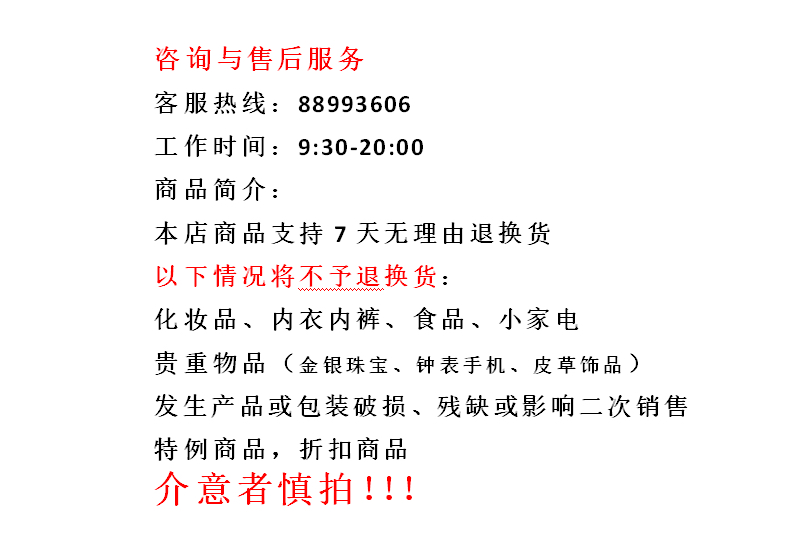 咨询与售后服务

客服热线：88993606

工作时间：9:30-20:00

商品简介：

本店商品支持7天无理由退换货

以下情况将不予退换货：

化妆品、内衣内裤、食品、小家电

贵重物品（金银珠宝、钟表手机、皮草饰品）

发生产品或包装破损、残缺或影响二次销售

特例商品，折扣商品

介意者慎拍!!!